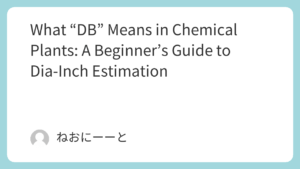 What “DB” Means in Chemical Plants: A Beginner’s Guide to Dia-Inch Estimation

ねおにーーと